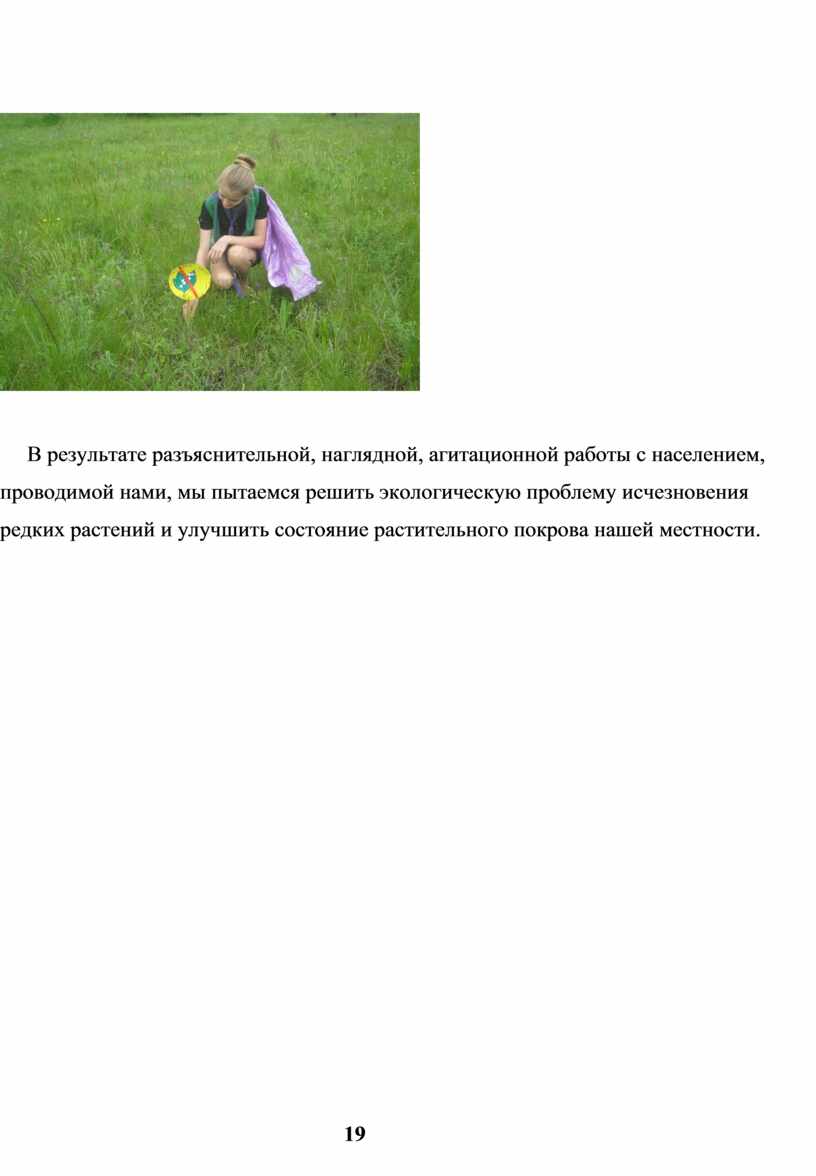 В результате разъяснительной, наглядной, агитационной работы с населением, проводимой нами, мы пытаемся решить экологическую проблему исчезновения редких растений и улучшить состояние растительного покрова нашей местности.

19